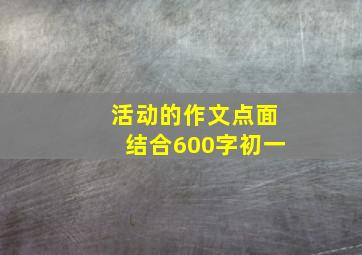 活动的作文点面结合600字初一